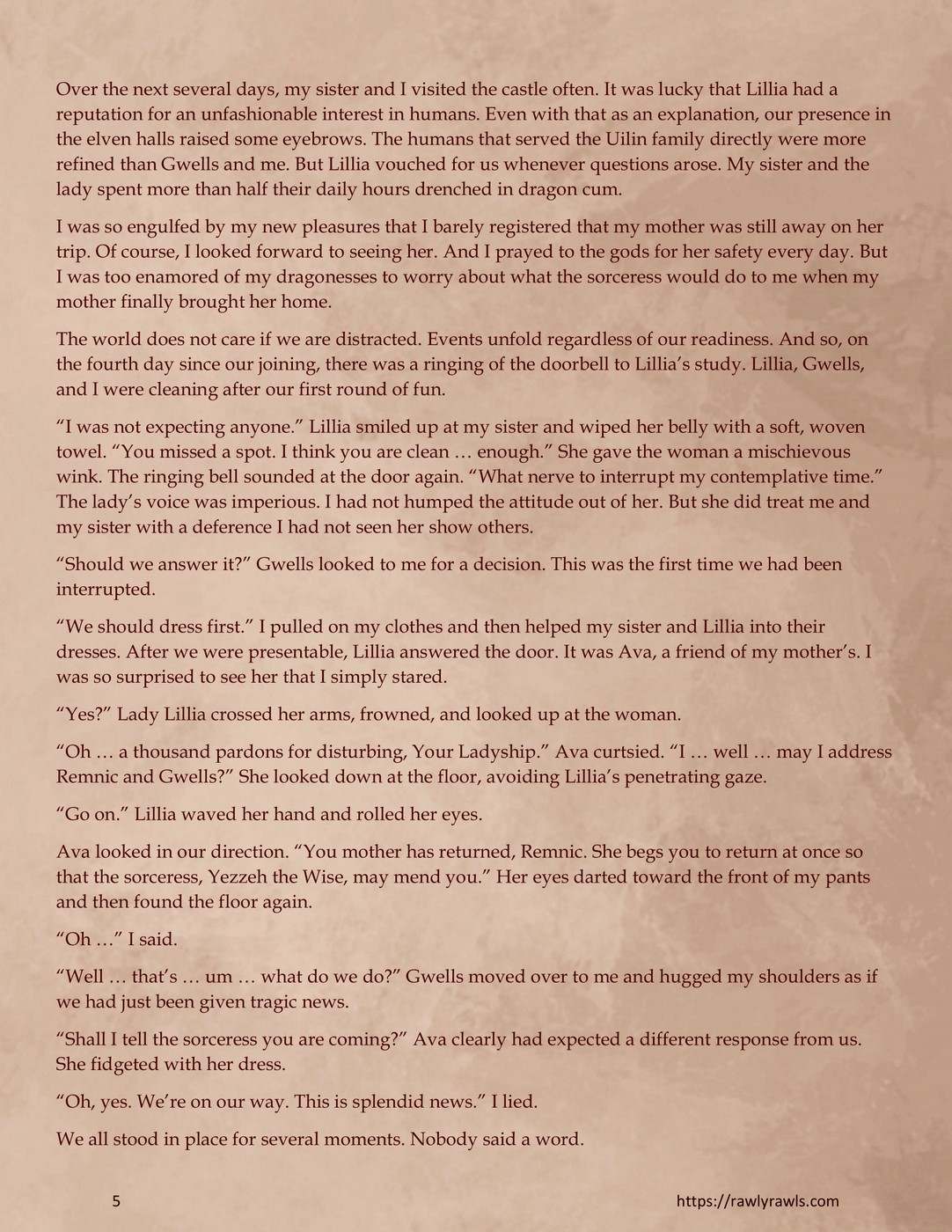 Over the next several days, my sister and I visited the castle often. It was lucky that Lillia had a reputation for an unfashionable interest in humans. Even with that as an explanation, our presence in the elven halls raised some eyebrows. The humans that served the Uilin family directly were more refined than Gwells and me. But Lillia vouched for us whenever questions arose. My sister and the lady spent more than half their daily hours drenched in dragon cum.

I was so engulfed by my new pleasures that I barely registered that my mother was still away on her trip. Of course, I looked forward to seeing her. And I prayed to the gods for her safety every day. But I was too enamored of my dragonesses to worry about what the sorceress would do to me when my mother finally brought her home.

The world does not care if we are distracted. Events unfold regardless of our readiness. And so, on the fourth day since our joining, there was a ringing of the doorbell to Lillia's study. Lillia, Gwells, and I were cleaning after our first round of fun.

"I was not expecting anyone." Lillia smiled up at my sister and wiped her belly with a soft, woven towel. "You missed a spot. I think you are clean … enough." She gave the woman a mischievous wink. The ringing bell sounded at the door again. "What nerve to interrupt my contemplative time." The lady's voice was imperious. I had not humped the attitude out of her. But she did treat me and my sister with a deference I had not seen her show others.

"Should we answer it?" Gwells looked to me for a decision. This was the first time we had been interrupted.

"We should dress first." I pulled on my clothes and then helped my sister and Lillia into their dresses. After we were presentable, Lillia answered the door. It was Ava, a friend of my mother's. I was so surprised to see her that I simply stared.

"Yes?" Lady Lillia crossed her arms, frowned, and looked up at the woman.

"Oh … a thousand pardons for disturbing, Your Ladyship." Ava curtsied. "I … well … may I address Remnic and Gwells?" She looked down at the floor, avoiding Lillia's penetrating gaze.

"Go on." Lillia waved her hand and rolled her eyes.

Ava looked in our direction. "You mother has returned, Remnic. She begs you to return at once so that the sorceress, Yezzeh the Wise, may mend you." Her eyes darted toward the front of my pants and then found the floor again.

"Oh …" I said.

"Well … that's … um … what do we do?" Gwells moved over to me and hugged my shoulders as if we had just been given tragic news.

"Shall I tell the sorceress you are coming?" Ava clearly had expected a different response from us. She fidgeted with her dress.

"Oh, yes. We're on our way. This is splendid news." I lied.

We all stood in place for several moments. Nobody said a word.

5 https://rawlyrawls.com